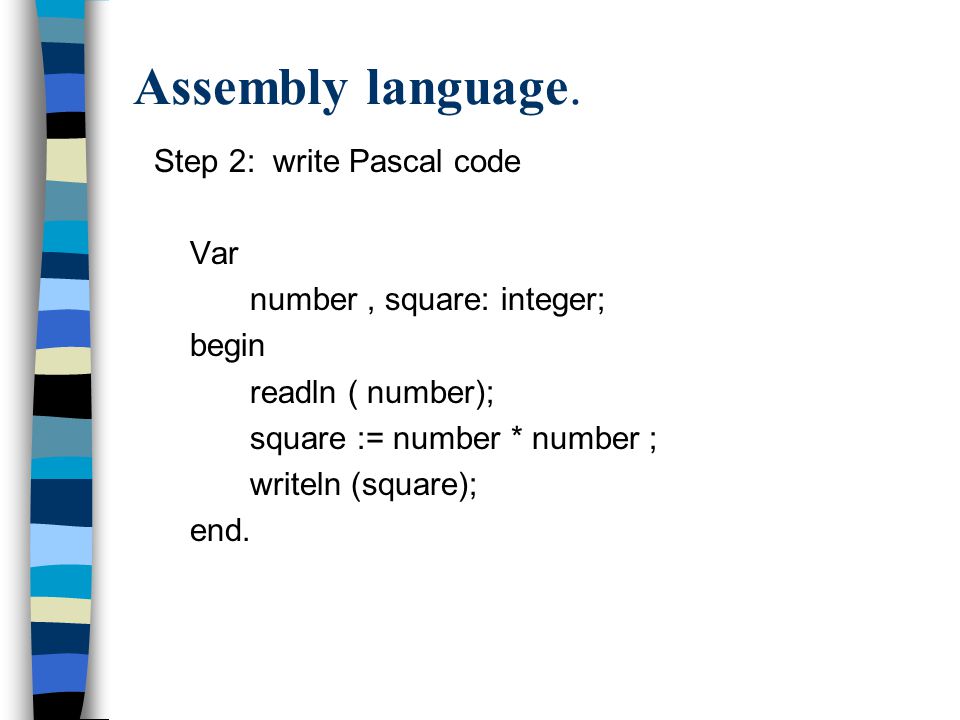 Assembly language.

Step 2: write Pascal code

Var
number , square: integer;
begin
readln ( number);
square := number * number ;
writeln (square);
end.